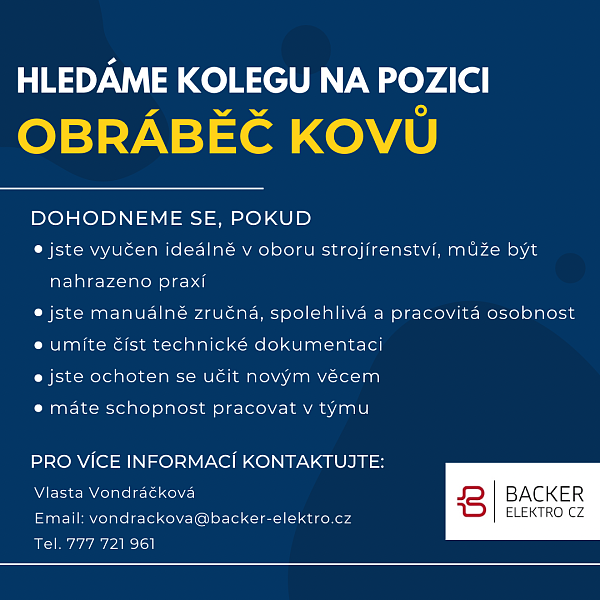 HLEDÁME KOLEGU NA POZICI
OBRÁBĚČ KOVŮ

DOHODNEME SE, POKUD
• jste vyučen ideálně v oboru strojírenství, může být nahrazeno praxí
• jste manuálně zručná, spolehlivá a pracovitá osobnost
• umíte číst technické dokumentaci
• jste ochoten se učit novým věcem
• máte schopnost pracovat v týmu

PRO VÍCE INFORMACÍ KONTAKTUJTE:
Vlasta Vondráčková
Email: vondrackova@backer-elektro.cz
Tel. 777 721 961

BACKER
ELEKTRO CZ